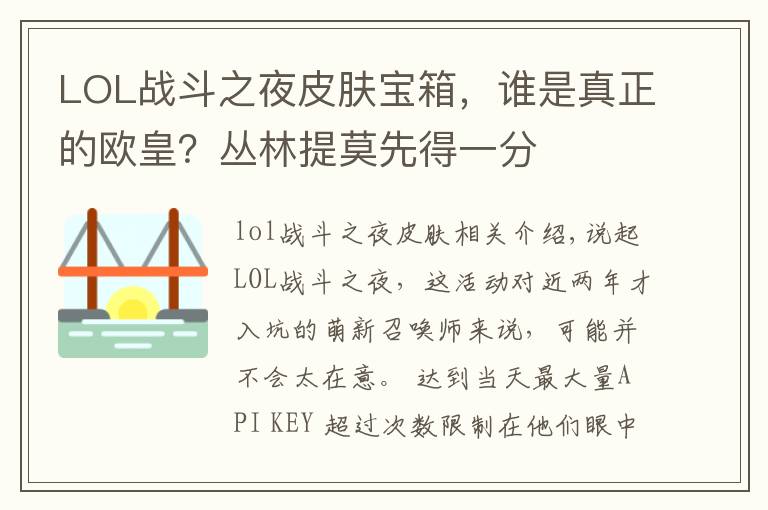 LOL战斗之夜皮肤宝箱，谁是真正的欧皇？丛林提莫先得一分

lol战斗之夜皮肤相关介绍，说起LOL战斗之夜，这活动对近两年才入坑的萌新召唤师来说，可能并不会太在意。达到当天最大量API KEY 超过次数限制在他们眼中